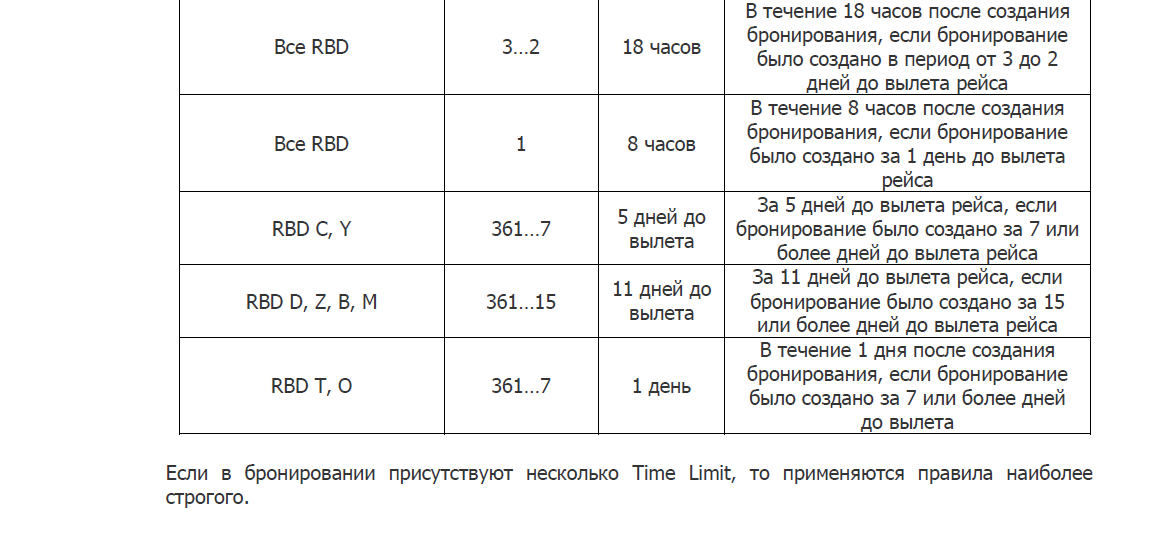 | Все RBD | 3…2 | 18 часов | В течение 18 часов после создания бронирования, если бронирование было создано в период от 3 до 2 дней до вылета рейса |
|---|---|---|---|
| Все RBD | 1 | 8 часов | В течение 8 часов после создания бронирования, если бронирование было создано за 1 день до вылета рейса |
| RBD C, Y | 361…7 | 5 дней до вылета | За 5 дней до вылета рейса, если бронирование было создано за 7 или более дней до вылета рейса |
| RBD D, Z, B, M | 361…15 | 11 дней до вылета | За 11 дней до вылета рейса, если бронирование было создано за 15 или более дней до вылета рейса |
| RBD T, O | 361…7 | 1 день | В течение 1 дня после создания бронирования, если бронирование было создано за 7 или более дней до вылета |

Если в бронировании присутствуют несколько Time Limit, то применяются правила наиболее строгого.